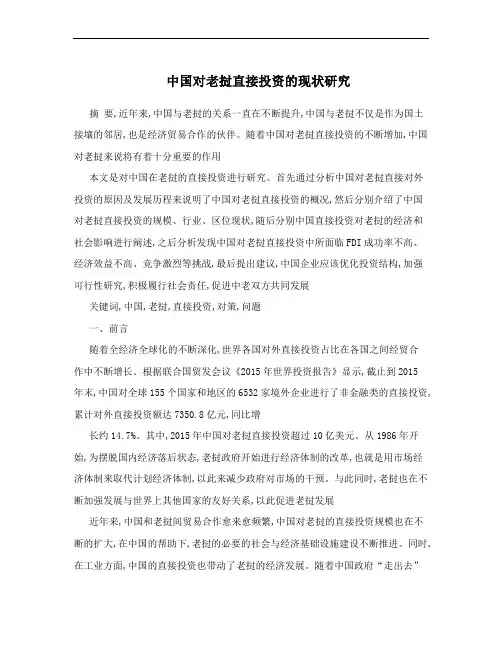 中国对老挝直接投资的现状研究

摘 要，近年来，中国与老挝的关系一直在不断提升，中国与老挝不仅是作为国土接壤的邻居，也是经济贸易合作的伙伴。随着中国对老挝直接投资的不断增加，中国对老挝来说将有着十分重要的作用

本文是对中国在老挝的直接投资进行研究。首先通过分析中国对老挝直接对外投资的原因及发展历程来说明了中国对老挝直接投资的概况，然后分别介绍了中国对老挝直接投资的规模、行业、区位现状，随后分别中国直接投资对老挝的经济和社会影响进行阐述，之后分析发现中国对老挝直接投资中所面临FDI成功率不高、经济效益不高、竞争激烈等挑战，最后提出建议，中国企业应该优化投资结构，加强可行性研究，积极履行社会责任，促进中老双方共同发展

关键词，中国，老挝，直接投资，对策，问题

一、前言

随着全经济全球化的不断深化，世界各国对外直接投资占比在各国之间经贸合作中不断增长。根据联合国贸发会议《2015年世界投资报告》显示，截止到2015年末，中国对全球155个国家和地区的6532家境外企业进行了非金融类的直接投资，累计对外直接投资额达7350.8亿元，同比增

长约14.7%。其中，2015年中国对老挝直接投资超过10亿美元。从1986年开始，为摆脱国内经济落后状态，老挝政府开始进行经济体制的改革，也就是用市场经济体制来取代计划经济体制，以此来减少政府对市场的干预。与此同时，老挝也在不断加强发展与世界上其他国家的友好关系，以此促进老挝发展

近年来，中国和老挝间贸易合作愈来愈频繁，中国对老挝的直接投资规模也在不断的扩大，在中国的帮助下，老挝的必要的社会与经济基础设施建设不断推进。同时，在工业方面，中国的直接投资也带动了老挝的经济发展。随着中国政府“走出去”